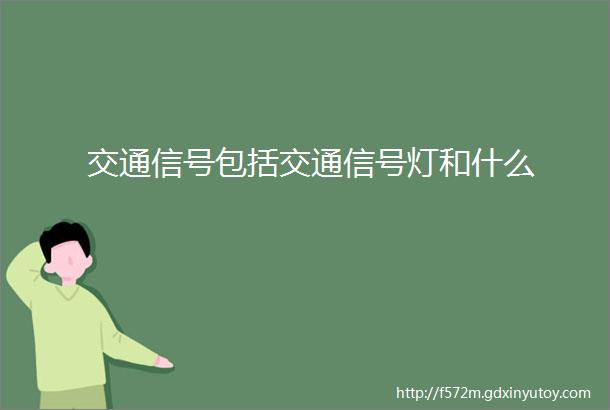 交通信号包括交通信号灯和什么

http://f572m.gdxinyutoy.com